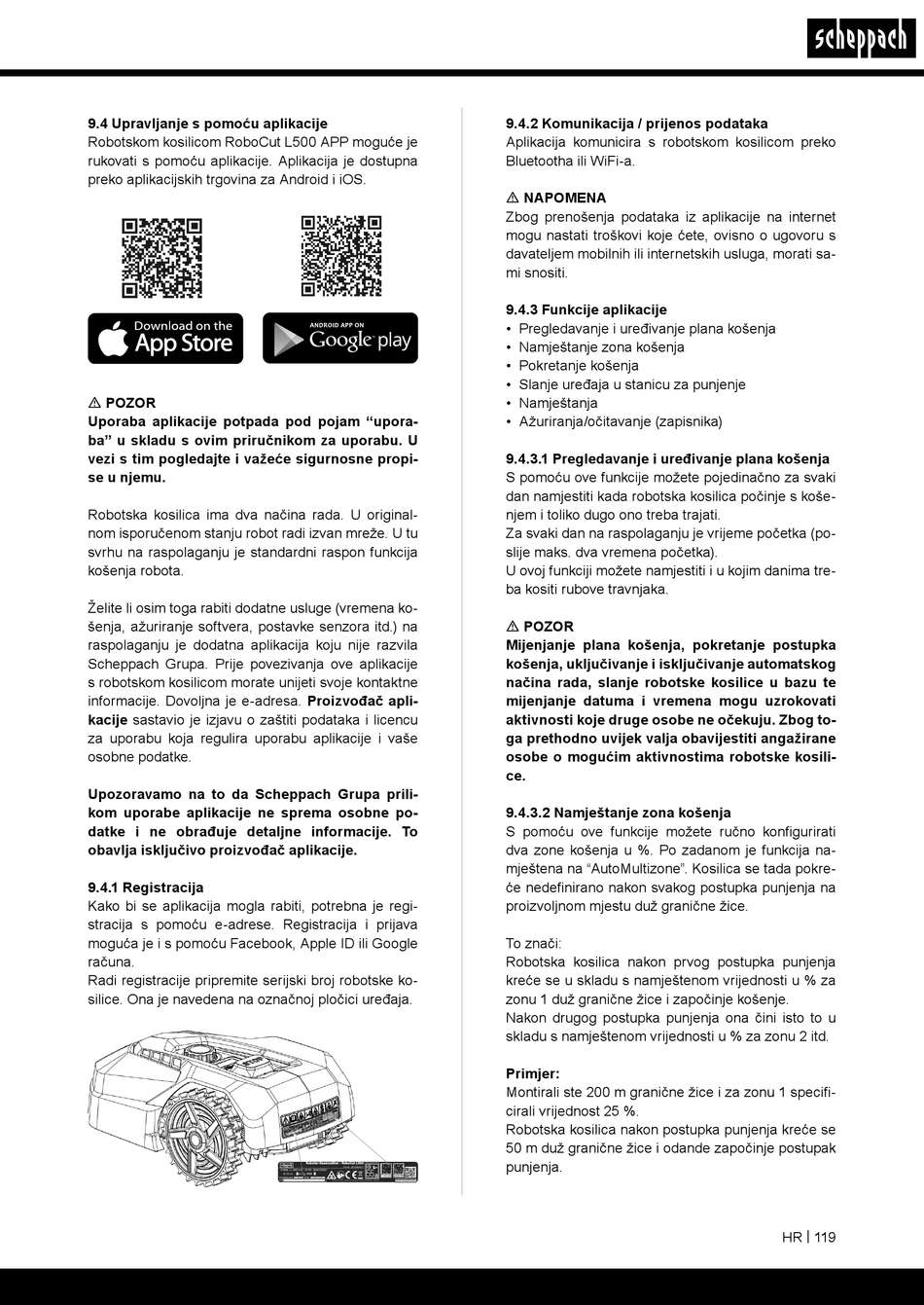 scheppach

9.4 Upravljanje s pomoću aplikacije
Robotskom kosilicom RoboCut L500 APP moguće je rukovati s pomoću aplikacije. Aplikacija je dostupna preko aplikacijskih trgovina za Android i iOS.

Download on the App Store

ANDROID APP ON Google play

⚠ POZOR
Uporaba aplikacije potpada pod pojam “uporaba” u skladu s ovim priručnikom za uporabu. U vezi s tim pogledajte i važeće sigurnosne propise u njemu.

Robotska kosilica ima dva načina rada. U originalnom isporučenom stanju robot radi izvan mreže. U tu svrhu na raspolaganju je standardni raspon funkcija košenja robota.

Želite li osim toga rabiti dodatne usluge (vremena košenja, ažuriranje softvera, postavke senzora itd.) na raspolaganju je dodatna aplikacija koju nije razvila Scheppach Grupa. Prije povezivanja ove aplikacije s robotskom kosilicom morate unijeti svoje kontaktne informacije. Dovoljna je e-adresa. Proizvođač aplikacije sastavio je izjavu o zaštiti podataka i licencu za uporabu koja regulira uporabu aplikacije i vaše osobne podatke.

Upozoravamo na to da Scheppach Grupa prilikom uporabe aplikacije ne sprema osobne podatke i ne obrađuje detaljne informacije. To obavlja isključivo proizvođač aplikacije.

9.4.1 Registracija
Kako bi se aplikacija mogla rabiti, potrebna je registracija s pomoću e-adrese. Registracija i prijava moguća je i s pomoću Facebook, Apple ID ili Google računa.
Radi registracije pripremite serijski broj robotske kosilice. Ona je navedena na označnoj pločici uređaja.

9.4.2 Komunikacija / prijenos podataka
Aplikacija komunicira s robotskom kosilicom preko Bluetootha ili WiFi-a.

⚠ NAPOMENA
Zbog prenošenja podataka iz aplikacije na internet mogu nastati troškovi koje ćete, ovisno o ugovoru s davateljem mobilnih ili internetskih usluga, morati sami snositi.

9.4.3 Funkcije aplikacije
• Pregledavanje i uređivanje plana košenja
• Namještanje zona košenja
• Pokretanje košenja
• Slanje uređaja u stanicu za punjenje
• Namještanja
• Ažuriranja/očitavanje (zapisnika)

9.4.3.1 Pregledavanje i uređivanje plana košenja
S pomoću ove funkcije možete pojedinačno za svaki dan namjestiti kada robotska kosilica počinje s košenjem i toliko dugo ono treba trajati.
Za svaki dan na raspolaganju je vrijeme početka (poslije maks. dva vremena početka).
U ovoj funkciji možete namjestiti i u kojim danima treba kositi rubove travnjaka.

⚠ POZOR
Mijenjanje plana košenja, pokretanje postupka košenja, uključivanje i isključivanje automatskog načina rada, slanje robotske kosilice u bazu te mijenjanje datuma i vremena mogu uzrokovati aktivnosti koje druge osobe ne očekuju. Zbog toga prethodno uvijek valja obavijestiti angažirane osobe o mogućim aktivnostima robotske kosilice.

9.4.3.2 Namještanje zona košenja
S pomoću ove funkcije možete ručno konfigurirati dva zone košenja u %. Po zadanom je funkcija namještena na “AutoMultizone”. Kosilica se tada pokreće nedefinirano nakon svakog postupka punjenja na proizvoljnom mjestu duž granične žice.

To znači:
Robotska kosilica nakon prvog postupka punjenja kreće se u skladu s namještenom vrijednosti u % za zonu 1 duž granične žice i započinje košenje.
Nakon drugog postupka punjenja ona čini isto to u skladu s namještenom vrijednosti u % za zonu 2 itd.

Primjer:
Montirali ste 200 m granične žice i za zonu 1 specificirali vrijednost 25 %.
Robotska kosilica nakon postupka punjenja kreće se 50 m duž granične žice i odande započinje postupak punjenja.

HR | 119